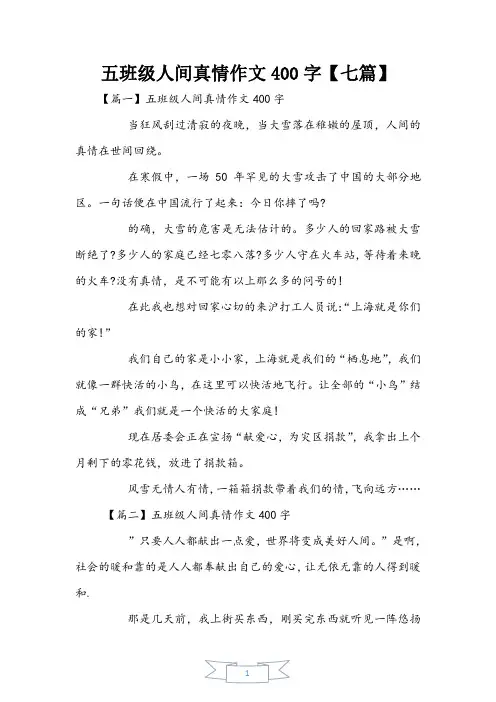 五班级人间真情作文 400 字【七篇】

【篇一】五班级人间真情作文 400 字

当狂风刮过清寂的夜晚，当大雪落在稚嫩的屋顶，人间的真情在世间回绕。

在寒假中，一场 50 年罕见的大雪攻击了中国的大部分地区。一句话便在中国流行了起来：今日你摔了吗?

的确，大雪的危害是无法估计的。多少人的回家路被大雪断绝了?多少人的家庭已经七零八落?多少人守在火车站，等待着来晚的火车?没有真情，是不可能有以上那么多的问号的!

在此我也想对回家心切的来沪打工人员说：“上海就是你们的家!”

我们自己的家是小小家，上海就是我们的“栖息地”，我们就像一群快活的小鸟，在这里可以快活地飞行。让全部的“小鸟”结成“兄弟”我们就是一个快活的大家庭!

现在居委会正在宣扬“献爱心，为灾区捐款”，我拿出上个月剩下的零花钱，放进了捐款箱。

风雪无情人有情，一箱箱捐款带着我们的情，飞向远方……

【篇二】五班级人间真情作文 400 字

”只要人人都献出一点爱，世界将变成美好人间。”是啊，社会的暖和靠的是人人都奉献出自己的爱心，让无依无靠的人得到暖和.

那是几天前，我上街买东西，刚买完东西就听见一阵悠扬

1